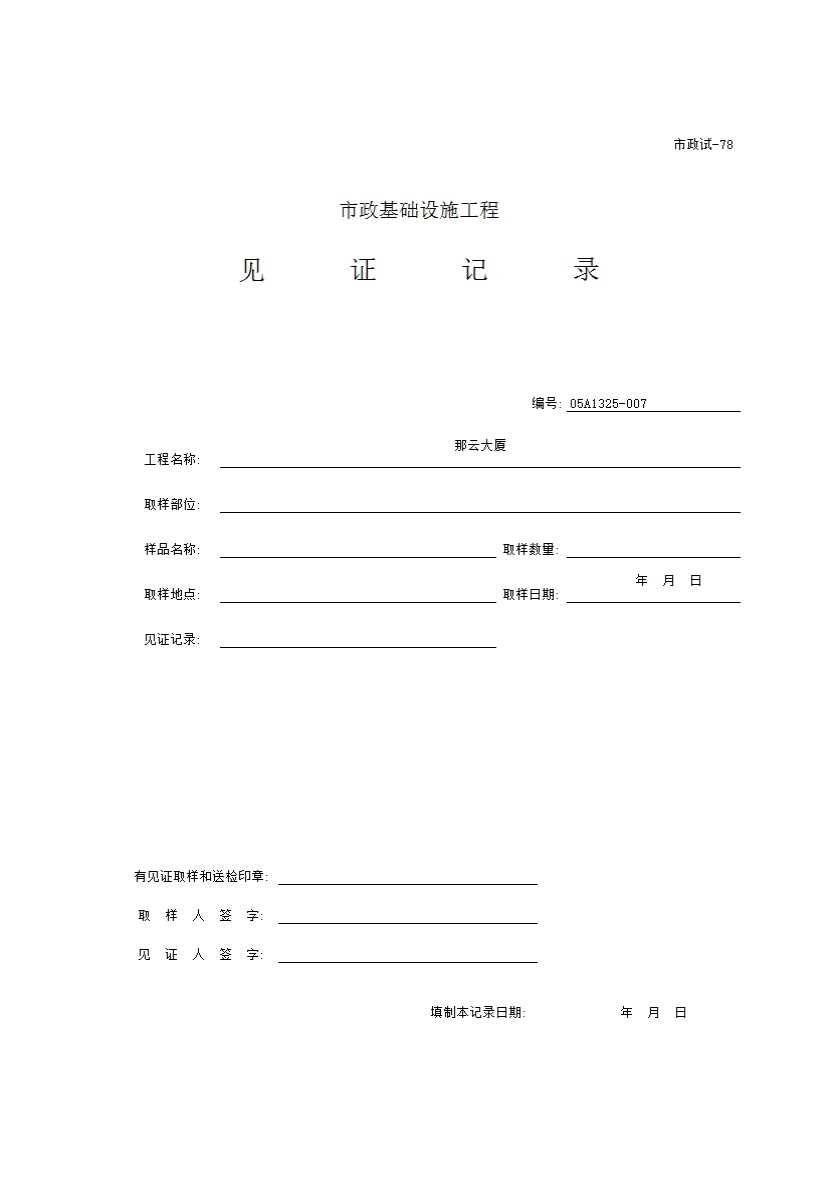 市政试-78

市政基础设施工程

见 证 记 录

编号: 05A1325-007

工程名称: 那云大厦

取样部位:

样品名称: 取样数量:

取样地点: 取样日期: 年 月 日

见证记录:

有见证取样和送检印章:

取 样 人 签 字:

见 证 人 签 字:

填制本记录日期: 年 月 日